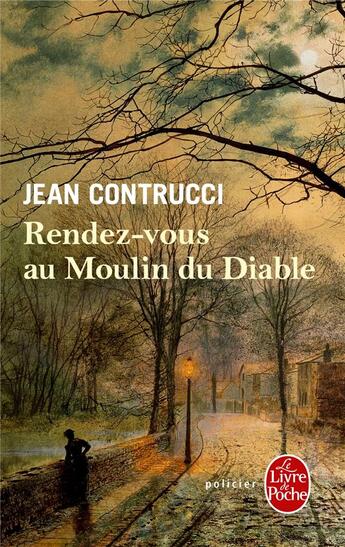 JEAN CONTRUCCI
Rendez-vous au Moulin du Diable

policier

Le Livre de Poche